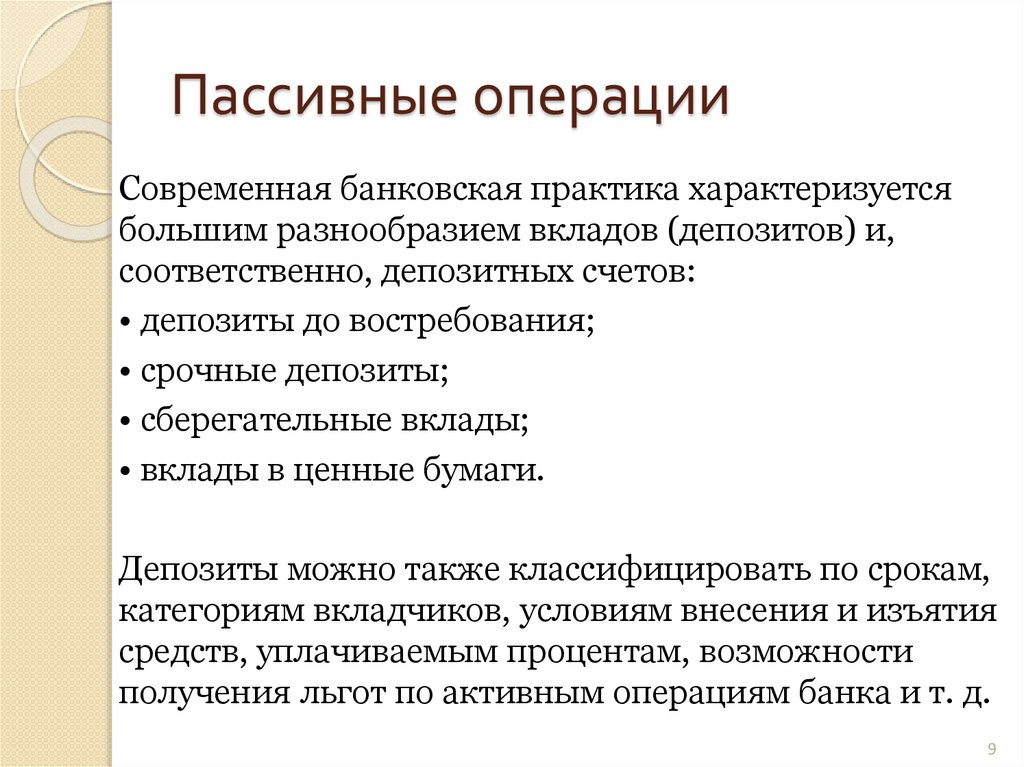 Пассивные операции

Современная банковская практика характеризуется большим разнообразием вкладов (депозитов) и, соответственно, депозитных счетов:

• депозиты до востребования;

• срочные депозиты;

• сберегательные вклады;

• вклады в ценные бумаги.

Депозиты можно также классифицировать по срокам, категориям вкладчиков, условиям внесения и изъятия средств, уплачиваемым процентам, возможности получения льгот по активным операциям банка и т. д.

9